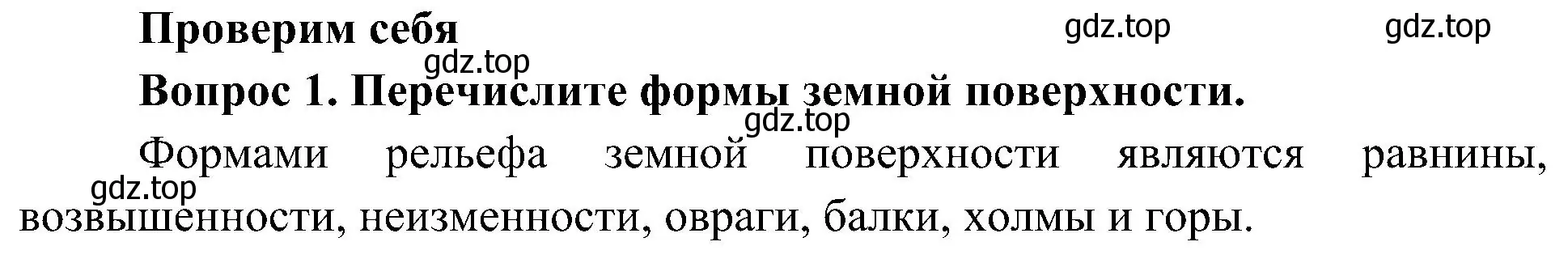 Проверим себя

gdz.top gdz.top gdz.top

Вопрос 1. Перечислите формы земной поверхности.

gdz.top

Формами рельефа земной поверхности являются равнины, возвышенности, неизменности, овраги, балки, холмы и горы.

gdz.top